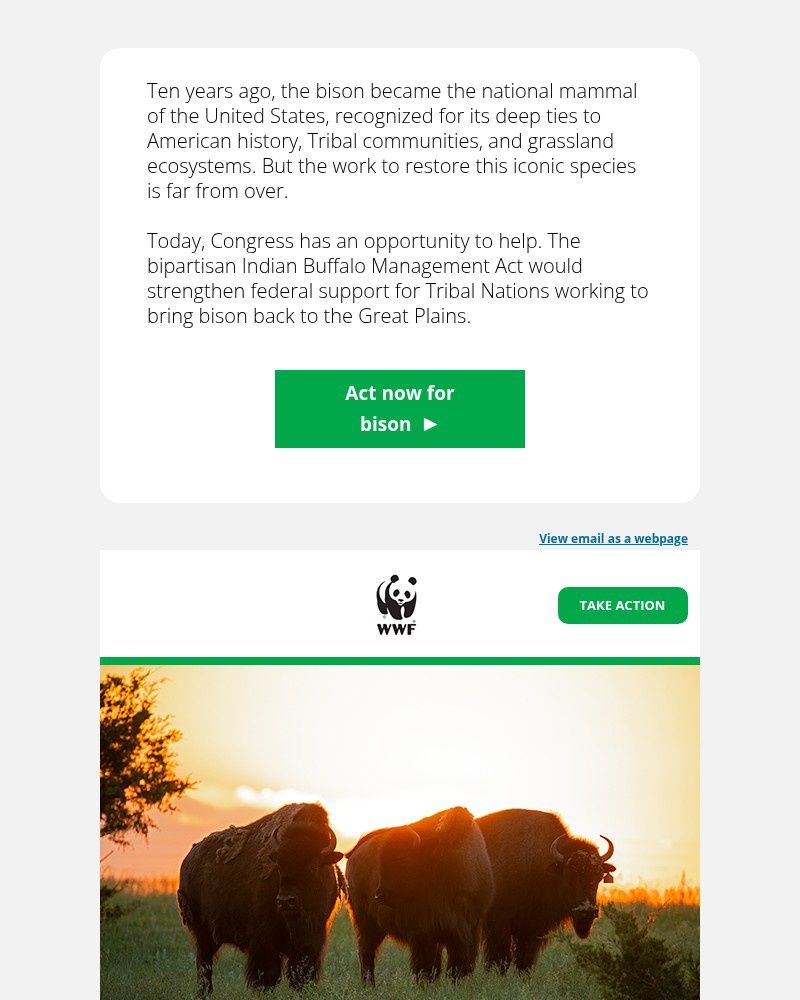 Ten years ago, the bison became the national mammal of the United States, recognized for its deep ties to American history, Tribal communities, and grassland ecosystems. But the work to restore this iconic species is far from over.

Today, Congress has an opportunity to help. The bipartisan Indian Buffalo Management Act would strengthen federal support for Tribal Nations working to bring bison back to the Great Plains.

Act now for bison ►

View email as a webpage

WWF

TAKE ACTION